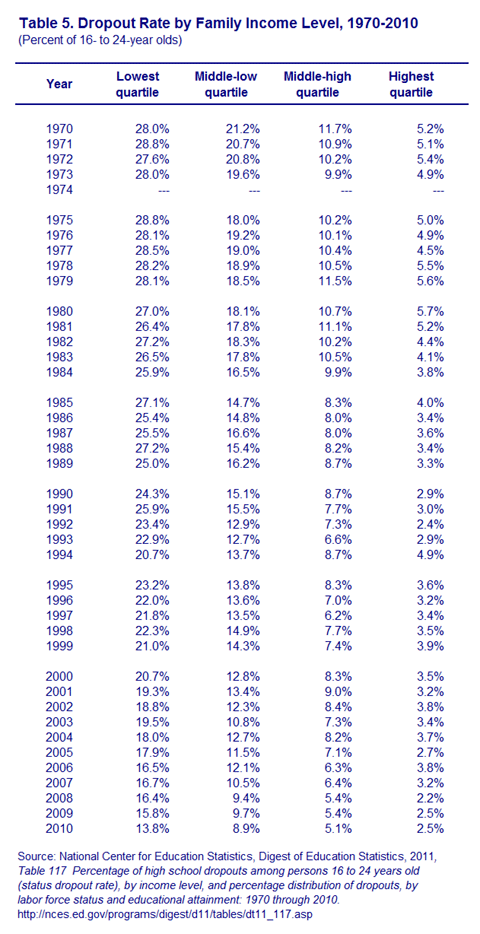 **Table 5. Dropout Rate by Family Income Level, 1970-2010**
(Percent of 16- to 24-year olds)

| Year | Lowest quartile | Middle-low quartile | Middle-high quartile | Highest quartile |
|---|---|---|---|---|
| 1970 | 28.0% | 21.2% | 11.7% | 5.2% |
| 1971 | 28.8% | 20.7% | 10.9% | 5.1% |
| 1972 | 27.6% | 20.8% | 10.2% | 5.4% |
| 1973 | 28.0% | 19.6% | 9.9% | 4.9% |
| 1974 | --- | --- | --- | --- |
| 1975 | 28.8% | 18.0% | 10.2% | 5.0% |
| 1976 | 28.1% | 19.2% | 10.1% | 4.9% |
| 1977 | 28.5% | 19.0% | 10.4% | 4.5% |
| 1978 | 28.2% | 18.9% | 10.5% | 5.5% |
| 1979 | 28.1% | 18.5% | 11.5% | 5.6% |
| 1980 | 27.0% | 18.1% | 10.7% | 5.7% |
| 1981 | 26.4% | 17.8% | 11.1% | 5.2% |
| 1982 | 27.2% | 18.3% | 10.2% | 4.4% |
| 1983 | 26.5% | 17.8% | 10.5% | 4.1% |
| 1984 | 25.9% | 16.5% | 9.9% | 3.8% |
| 1985 | 27.1% | 14.7% | 8.3% | 4.0% |
| 1986 | 25.4% | 14.8% | 8.0% | 3.4% |
| 1987 | 25.5% | 16.6% | 8.0% | 3.6% |
| 1988 | 27.2% | 15.4% | 8.2% | 3.4% |
| 1989 | 25.0% | 16.2% | 8.7% | 3.3% |
| 1990 | 24.3% | 15.1% | 8.7% | 2.9% |
| 1991 | 25.9% | 15.5% | 7.7% | 3.0% |
| 1992 | 23.4% | 12.9% | 7.3% | 2.4% |
| 1993 | 22.9% | 12.7% | 6.6% | 2.9% |
| 1994 | 20.7% | 13.7% | 8.7% | 4.9% |
| 1995 | 23.2% | 13.8% | 8.3% | 3.6% |
| 1996 | 22.0% | 13.6% | 7.0% | 3.2% |
| 1997 | 21.8% | 13.5% | 6.2% | 3.4% |
| 1998 | 22.3% | 14.9% | 7.7% | 3.5% |
| 1999 | 21.0% | 14.3% | 7.4% | 3.9% |
| 2000 | 20.7% | 12.8% | 8.3% | 3.5% |
| 2001 | 19.3% | 13.4% | 9.0% | 3.2% |
| 2002 | 18.8% | 12.3% | 8.4% | 3.8% |
| 2003 | 19.5% | 10.8% | 7.3% | 3.4% |
| 2004 | 18.0% | 12.7% | 8.2% | 3.7% |
| 2005 | 17.9% | 11.5% | 7.1% | 2.7% |
| 2006 | 16.5% | 12.1% | 6.3% | 3.8% |
| 2007 | 16.7% | 10.5% | 6.4% | 3.2% |
| 2008 | 16.4% | 9.4% | 5.4% | 2.2% |
| 2009 | 15.8% | 9.7% | 5.4% | 2.5% |
| 2010 | 13.8% | 8.9% | 5.1% | 2.5% |

Source: National Center for Education Statistics, Digest of Education Statistics, 2011, Table 117 Percentage of high school dropouts among persons 16 to 24 years old (status dropout rate), by income level, and percentage distribution of dropouts, by labor force status and educational attainment: 1970 through 2010. http://nces.ed.gov/programs/digest/d11/tables/dt11_117.asp